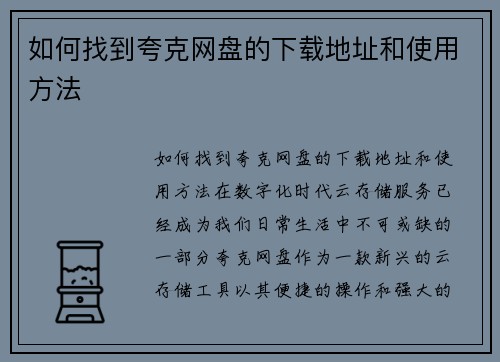 如何找到夸克网盘的下载地址和使用方法

如何找到夸克网盘的下载地址和使用方法在数字化时代云存储服务已经成为我们日常生活中不可或缺的一部分夸克网盘作为一款新兴的云存储工具以其便捷的操作和强大的